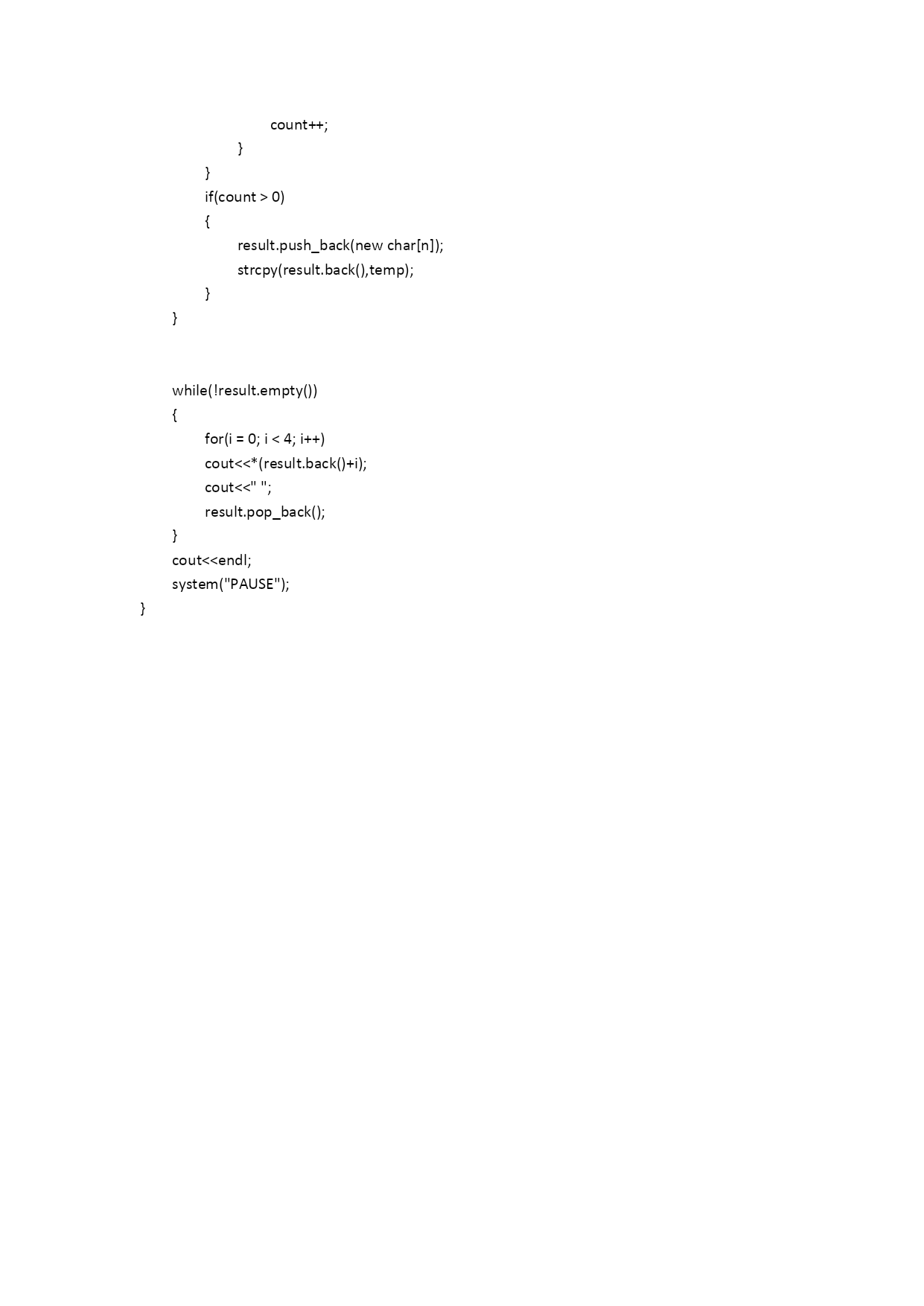 count++;
}
}
if(count > 0)
{
result.push_back(new char[n]);
strcpy(result.back(),temp);
}
}

while(!result.empty())
{
for(i = 0; i < 4; i++)
cout<<*(result.back()+i);
cout<<" ";
result.pop_back();
}
cout<<endl;
system("PAUSE");
}